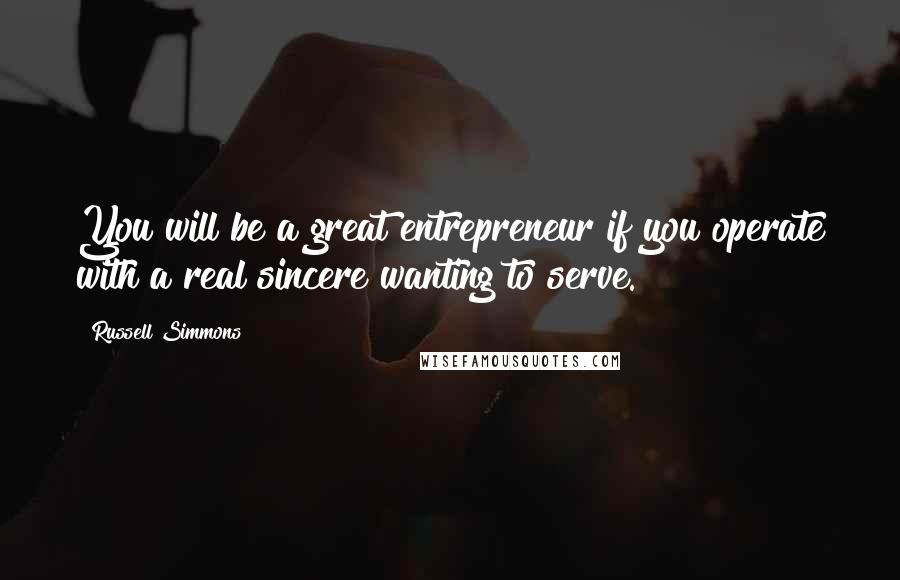 You will be a great entrepreneur if you operate with a real sincere wanting to serve.

Russell Simmons

WISEFAMOUSQUOTES.COM